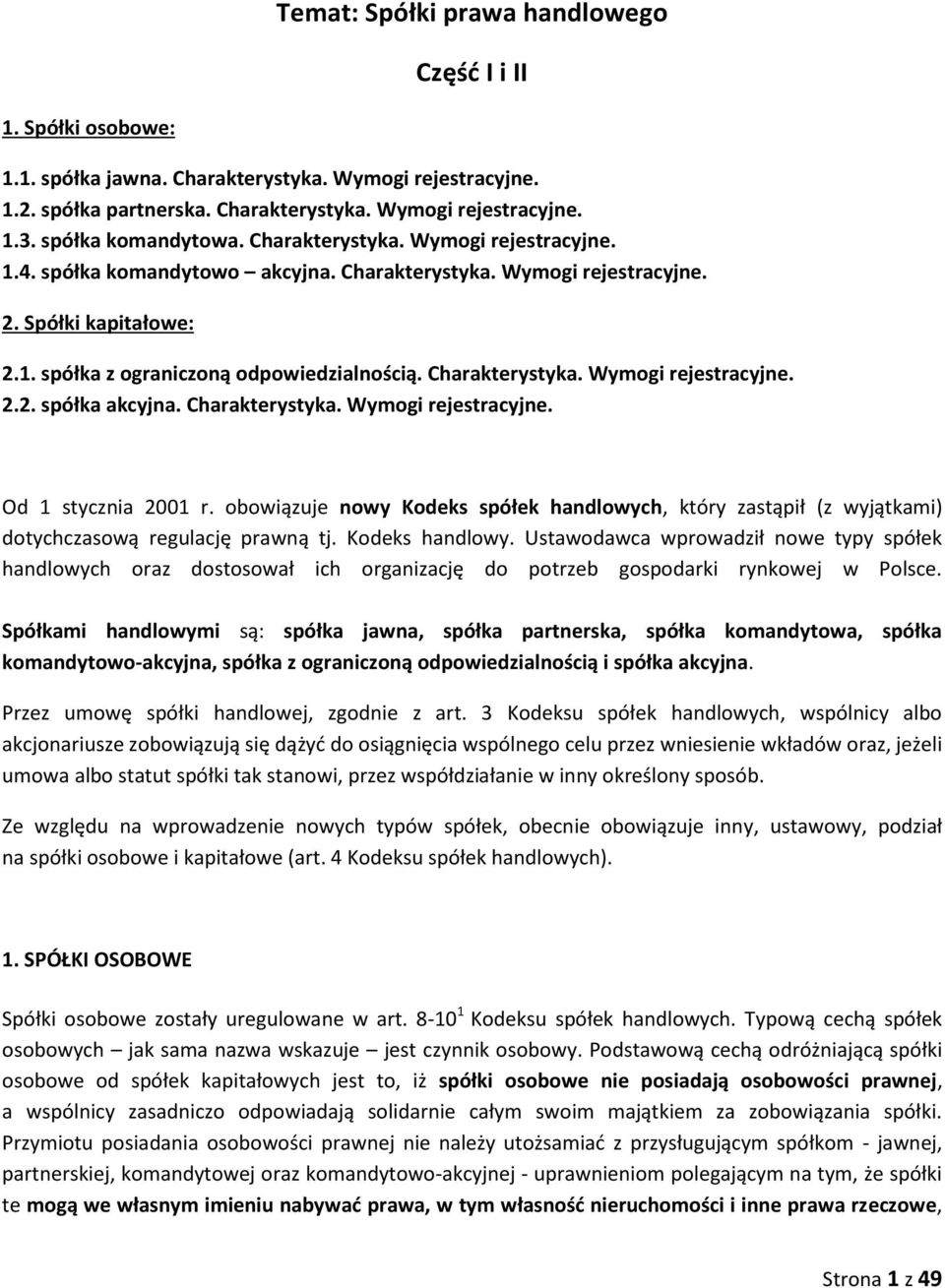 Temat: Spółki prawa handlowego

Część I i II

1. Spółki osobowe:

1.1. spółka jawna. Charakterystyka. Wymogi rejestracyjne.
1.2. spółka partnerska. Charakterystyka. Wymogi rejestracyjne.
1.3. spółka komandytowa. Charakterystyka. Wymogi rejestracyjne.
1.4. spółka komandytowo – akcyjna. Charakterystyka. Wymogi rejestracyjne.

2. Spółki kapitałowe:

2.1. spółka z ograniczoną odpowiedzialnością. Charakterystyka. Wymogi rejestracyjne.
2.2. spółka akcyjna. Charakterystyka. Wymogi rejestracyjne.

Od 1 stycznia 2001 r. obowiązuje nowy Kodeks spółek handlowych, który zastąpił (z wyjątkami) dotychczasową regulację prawną tj. Kodeks handlowy. Ustawodawca wprowadził nowe typy spółek handlowych oraz dostosował ich organizację do potrzeb gospodarki rynkowej w Polsce.

Spółkami handlowymi są: spółka jawna, spółka partnerska, spółka komandytowa, spółka komandytowo-akcyjna, spółka z ograniczoną odpowiedzialnością i spółka akcyjna.

Przez umowę spółki handlowej, zgodnie z art. 3 Kodeksu spółek handlowych, wspólnicy albo akcjonariusze zobowiązują się dążyć do osiągnięcia wspólnego celu przez wniesienie wkładów oraz, jeżeli umowa albo statut spółki tak stanowi, przez współdziałanie w inny określony sposób.

Ze względu na wprowadzenie nowych typów spółek, obecnie obowiązuje inny, ustawowy, podział na spółki osobowe i kapitałowe (art. 4 Kodeksu spółek handlowych).

1. SPÓŁKI OSOBOWE

Spółki osobowe zostały uregulowane w art. 8-10$^1$ Kodeksu spółek handlowych. Typową cechą spółek osobowych – jak sama nazwa wskazuje – jest czynnik osobowy. Podstawową cechą odróżniającą spółki osobowe od spółek kapitałowych jest to, iż spółki osobowe nie posiadają osobowości prawnej, a wspólnicy zasadniczo odpowiadają solidarnie całym swoim majątkiem za zobowiązania spółki. Przymiotu posiadania osobowości prawnej nie należy utożsamiać z przysługującym spółkom - jawnej, partnerskiej, komandytowej oraz komandytowo-akcyjnej - uprawnieniom polegającym na tym, że spółki te mogą we własnym imieniu nabywać prawa, w tym własność nieruchomości i inne prawa rzeczowe,

Strona 1 z 49